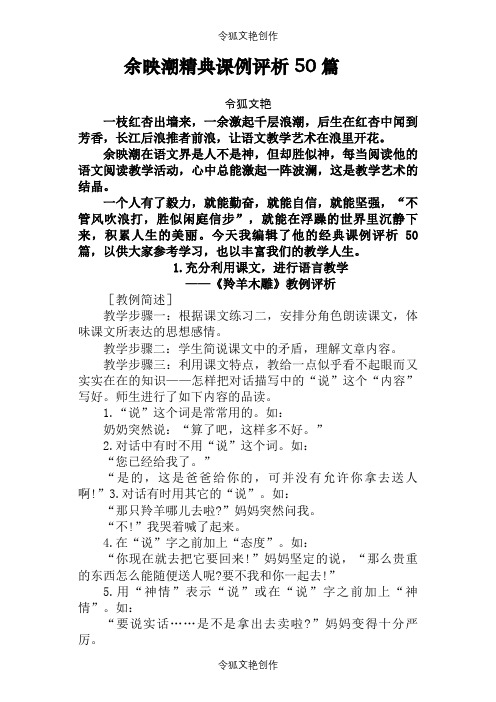 令狐文艳创作

余映潮精典课例评析 50 篇

令狐文艳

一枝红杏出墙来，一余激起千层浪潮，后生在红杏中闻到芳香，长江后浪推者前浪，让语文教学艺术在浪里开花。

余映潮在语文界是人不是神，但却胜似神，每当阅读他的语文阅读教学活动，心中总能激起一阵波澜，这是教学艺术的结晶。

一个人有了毅力，就能勤奋，就能自信，就能坚强，“不管风吹浪打，胜似闲庭信步”，就能在浮躁的世界里沉静下来，积累人生的美丽。今天我编辑了他的经典课例评析 50 篇，以供大家参考学习，也以丰富我们的教学人生。

1.充分利用课文，进行语言教学
——《羚羊木雕》教例评析

［教例简述］

教学步骤一：根据课文练习二，安排分角色朗读课文，体味课文所表达的思想感情。

教学步骤二：学生简说课文中的矛盾，理解文章内容。

教学步骤三：利用课文特点，教给一点似乎看不起眼而又实实在在的知识——怎样把对话描写中的“说”这个“内容”写好。师生进行了如下内容的品读。

1.“说”这个词是常常用的。如：

奶奶突然说：“算了吧，这样多不好。”

2.对话中有时不用“说”这个词。如：

“您已经给我了。”

“是的，这是爸爸给你的，可并没有允许你拿去送人啊!”3.对话有时用其它的“说”。如：

“那只羚羊哪儿去啦?”妈妈突然问我。

“不!”我哭着喊了起来。

4.在“说”字之前加上“态度”。如：

“你现在就去把它要回来!”妈妈坚定的说，“那么贵重的东西怎么能随便送人呢?要不我和你一起去!”

5.用“神情”表示“说”或在“说”字之前加上“神情”。如：

“要说实话……是不是拿出去卖啦?”妈妈变得十分严厉。

令狐文艳创作